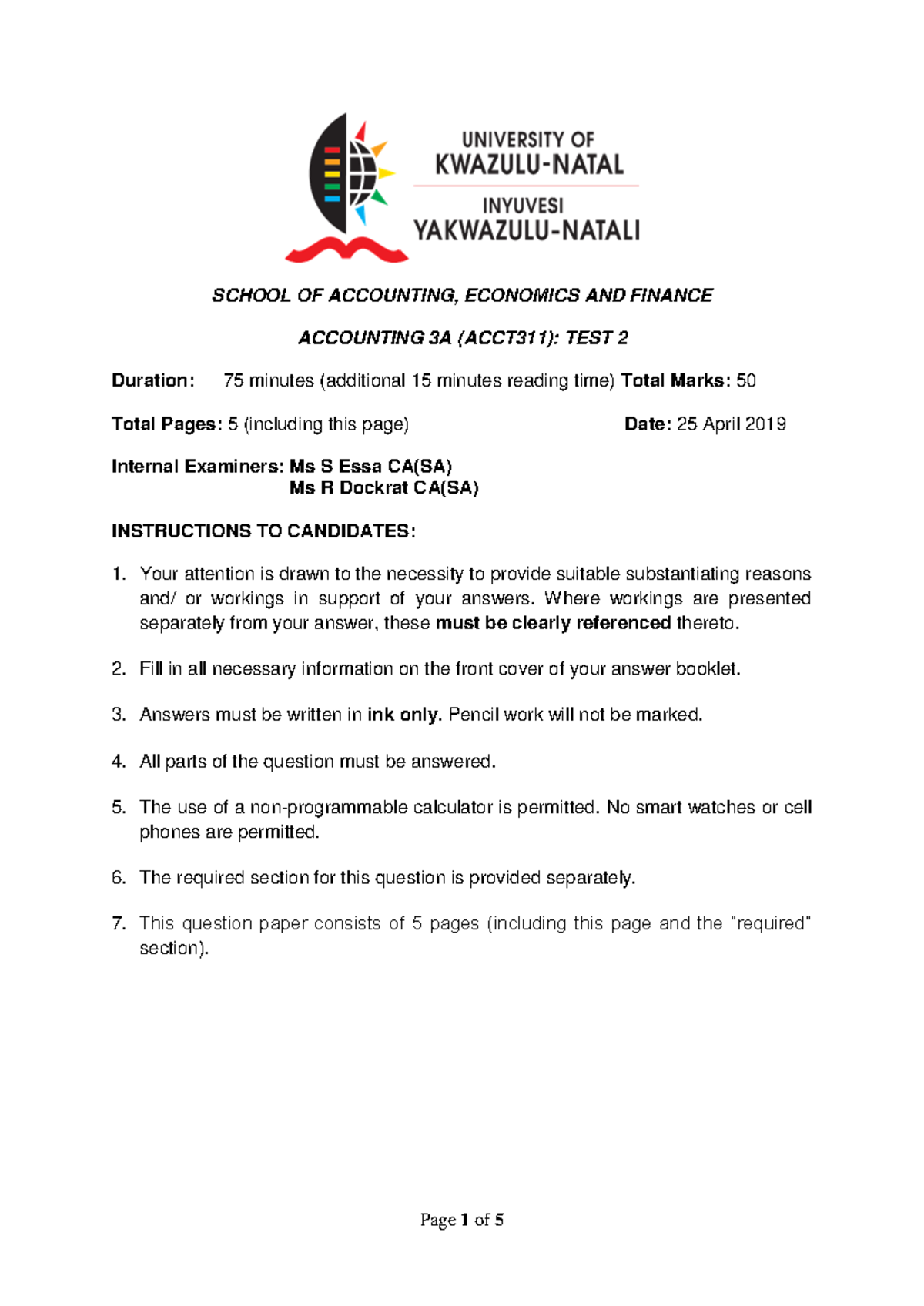 UNIVERSITY OF
KWAZULU-NATAL
INYUVESI
YAKWAZULU-NATALI

SCHOOL OF ACCOUNTING, ECONOMICS AND FINANCE

ACCOUNTING 3A (ACCT311): TEST 2

Duration: 75 minutes (additional 15 minutes reading time) Total Marks: 50

Total Pages: 5 (including this page) Date: 25 April 2019

Internal Examiners: Ms S Essa CA(SA)
Ms R Dockrat CA(SA)

INSTRUCTIONS TO CANDIDATES:

1. Your attention is drawn to the necessity to provide suitable substantiating reasons and/ or workings in support of your answers. Where workings are presented separately from your answer, these must be clearly referenced thereto.

2. Fill in all necessary information on the front cover of your answer booklet.

3. Answers must be written in ink only. Pencil work will not be marked.

4. All parts of the question must be answered.

5. The use of a non-programmable calculator is permitted. No smart watches or cell phones are permitted.

6. The required section for this question is provided separately.

7. This question paper consists of 5 pages (including this page and the "required" section).

Page 1 of 5